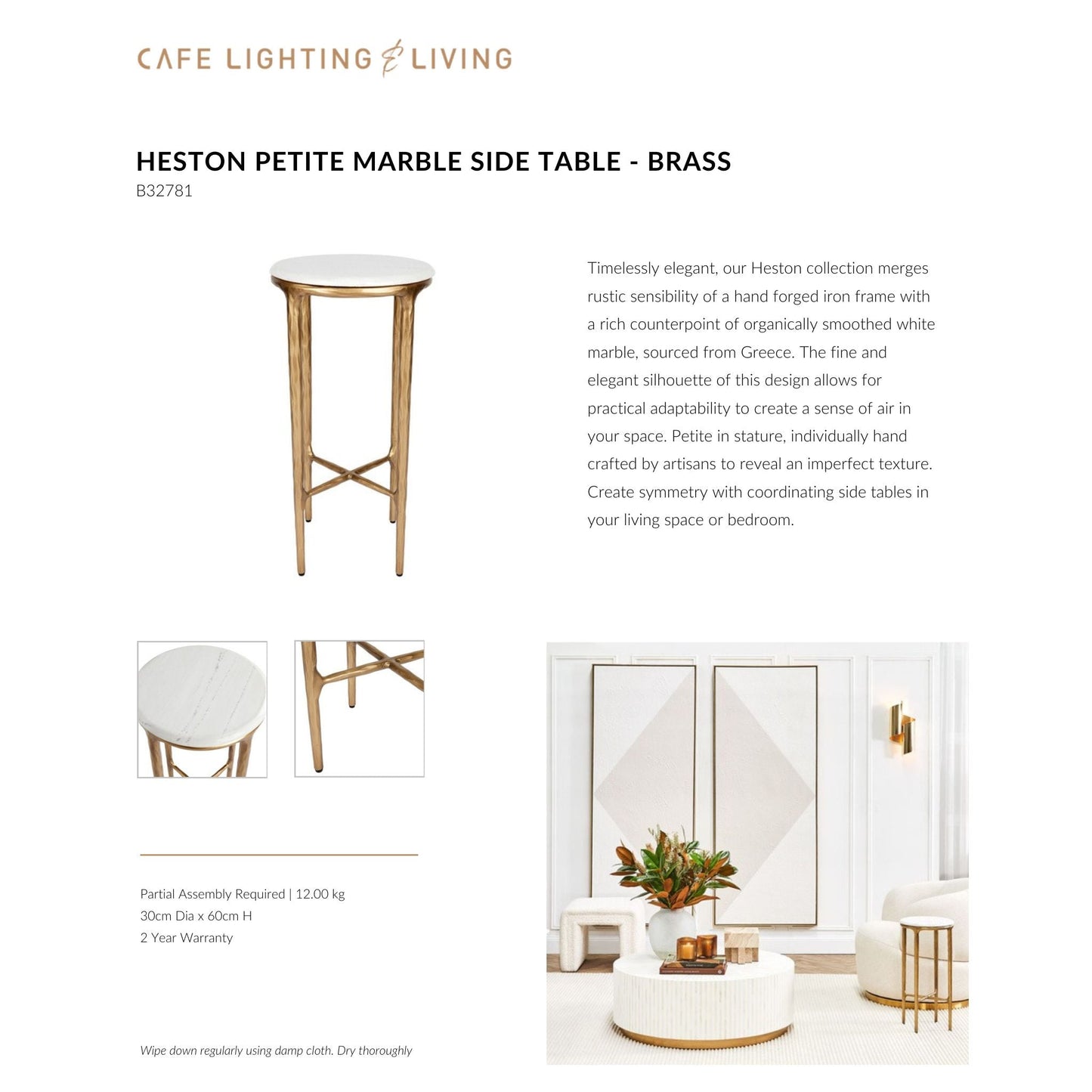 CAFE LIGHTING & LIVING

HESTON PETITE MARBLE SIDE TABLE - BRASS
B32781

Timelessly elegant, our Heston collection merges rustic sensibility of a hand forged iron frame with a rich counterpoint of organically smoothed white marble, sourced from Greece. The fine and elegant silhouette of this design allows for practical adaptability to create a sense of air in your space. Petite in stature, individually hand crafted by artisans to reveal an imperfect texture. Create symmetry with coordinating side tables in your living space or bedroom.

Partial Assembly Required | 12.00 kg
30cm Dia x 60cm H
2 Year Warranty

Wipe down regularly using damp cloth. Dry thoroughly